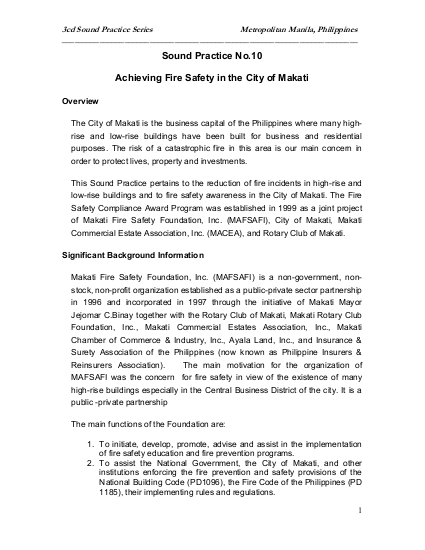 3cd Sound Practice Series Metropolitan Manila, Philippines

Sound Practice No.10

Achieving Fire Safety in the City of Makati

Overview

The City of Makati is the business capital of the Philippines where many high-rise and low-rise buildings have been built for business and residential purposes. The risk of a catastrophic fire in this area is our main concern in order to protect lives, property and investments.

This Sound Practice pertains to the reduction of fire incidents in high-rise and low-rise buildings and to fire safety awareness in the City of Makati. The Fire Safety Compliance Award Program was established in 1999 as a joint project of Makati Fire Safety Foundation, Inc. (MAFSAFI), City of Makati, Makati Commercial Estate Association, Inc. (MACEA), and Rotary Club of Makati.

Significant Background Information

Makati Fire Safety Foundation, Inc. (MAFSAFI) is a non-government, non-stock, non-profit organization established as a public-private sector partnership in 1996 and incorporated in 1997 through the initiative of Makati Mayor Jejomar C.Binay together with the Rotary Club of Makati, Makati Rotary Club Foundation, Inc., Makati Commercial Estates Association, Inc., Makati Chamber of Commerce & Industry, Inc., Ayala Land, Inc., and Insurance & Surety Association of the Philippines (now known as Philippine Insurers & Reinsurers Association). The main motivation for the organization of MAFSAFI was the concern for fire safety in view of the existence of many high-rise buildings especially in the Central Business District of the city. It is a public -private partnership

The main functions of the Foundation are:

1. To initiate, develop, promote, advise and assist in the implementation of fire safety education and fire prevention programs.
2. To assist the National Government, the City of Makati, and other institutions enforcing the fire prevention and safety provisions of the National Building Code (PD1096), the Fire Code of the Philippines (PD 1185), their implementing rules and regulations.

1